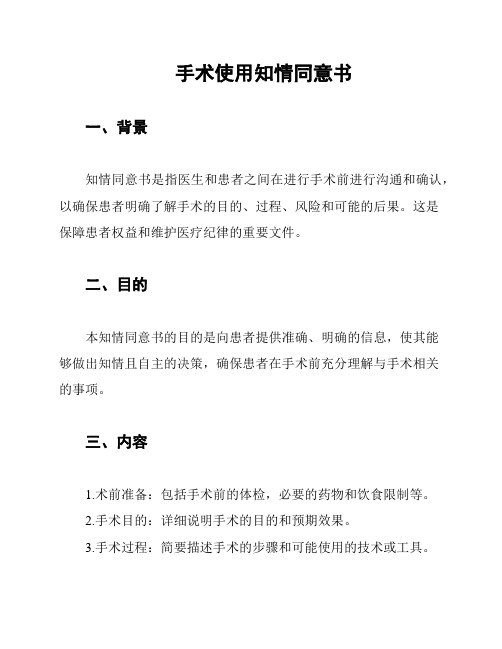 手术使用知情同意书

一、背景

知情同意书是指医生和患者之间在进行手术前进行沟通和确认，以确保患者明确了解手术的目的、过程、风险和可能的后果。这是保障患者权益和维护医疗纪律的重要文件。

二、目的

本知情同意书的目的是向患者提供准确、明确的信息，使其能够做出知情且自主的决策，确保患者在手术前充分理解与手术相关的事项。

三、内容

1.术前准备：包括手术前的体检，必要的药物和饮食限制等。

2.手术目的：详细说明手术的目的和预期效果。

3.手术过程：简要描述手术的步骤和可能使用的技术或工具。